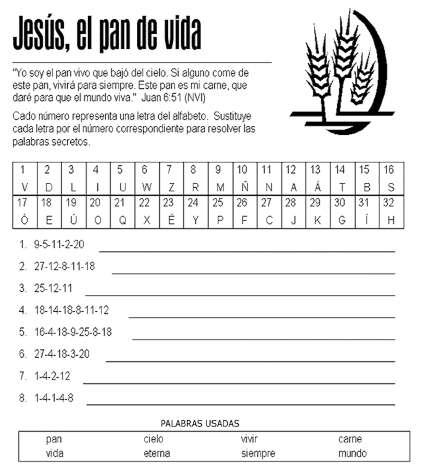 Jesús, el pan de vida

"Yo soy el pan vivo que bajó del cielo. Si alguno come de este pan, vivirá para siempre. Este pan es mi carne, que daré para que el mundo viva." Juan 6:51 (NVI)

Cado número representa una letra del alfabeto. Sustituye cada letra por el número correspondiente para resolver las palabras secretos.

| 1 | 2 | 3 | 4 | 5 | 6 | 7 | 8 | 9 | 10 | 11 | 12 | 13 | 14 | 15 | 16 |
|---|---|---|---|---|---|---|---|---|---|---|---|---|---|---|---|
| V | D | L | I | U | W | Z | R | M | Ñ | N | A | Á | T | B | S |
| 17 | 18 | 19 | 20 | 21 | 22 | 23 | 24 | 25 | 26 | 27 | 28 | 29 | 30 | 31 | 32 |
| Ó | E | Ú | O | Q | X | É | Y | P | F | C | J | K | G | Í | H |

1. 9-5-11-2-20
2. 27-12-8-11-18
3. 25-12-11
4. 18-14-18-8-11-12
5. 16-4-18-9-25-8-18
6. 27-4-18-3-20
7. 1-4-2-12
8. 1-4-1-4-8

PALABRAS USADAS

| pan | cielo | vivir | carne |
|---|---|---|---|
| vida | eterna | siempre | mundo |